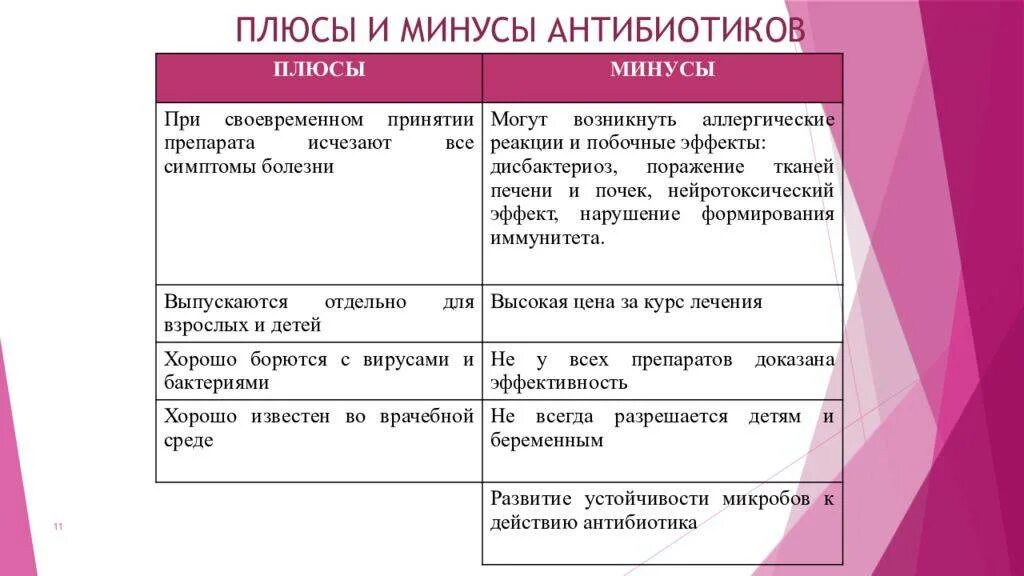 ПЛЮСЫ И МИНУСЫ АНТИБИОТИКОВ

| ПЛЮСЫ | МИНУСЫ |
|---|---|
| При своевременном принятии препарата исчезают все симптомы болезни | Могут возникнуть аллергические реакции и побочные эффекты: дисбактериоз, поражение тканей печени и почек, нейротоксический эффект, нарушение формирования иммунитета. |
| Выпускаются отдельно для взрослых и детей | Высокая цена за курс лечения |
| Хорошо борются с вирусами и бактериями | Не у всех препаратов доказана эффективность |
| Хорошо известен во врачебной среде | Не всегда разрешается детям и беременным |
| | Развитие устойчивости микробов к действию антибиотика |

11